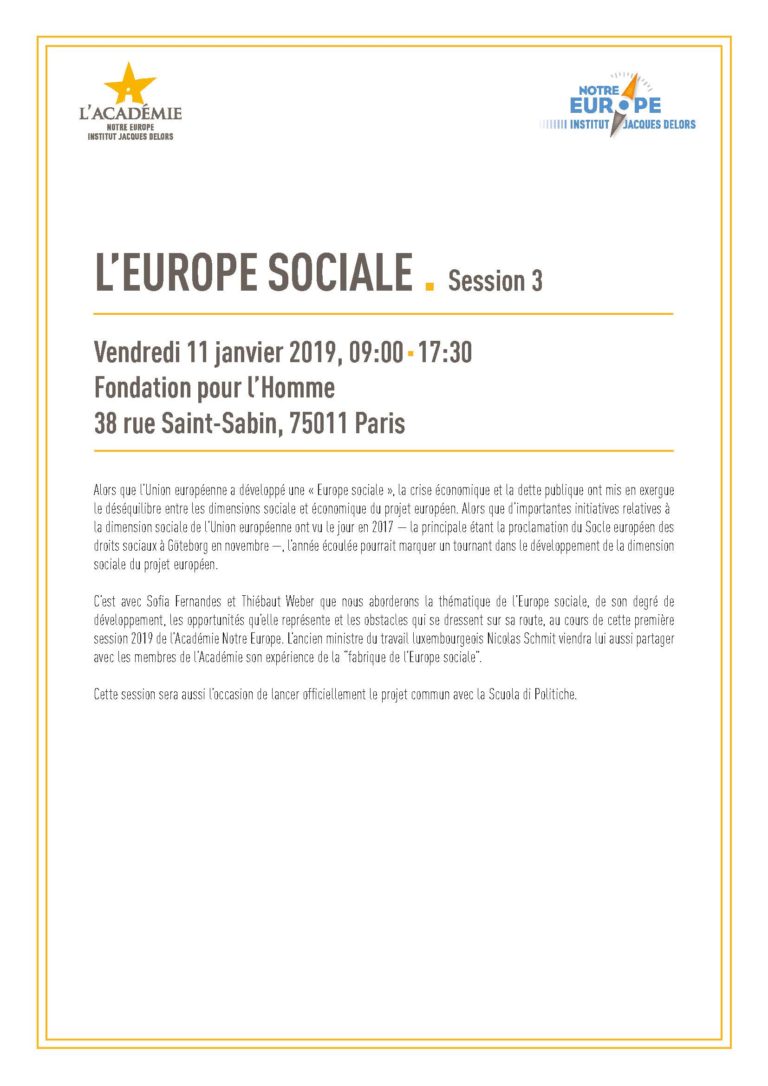 L'ACADÉMIE
NOTRE EUROPE
INSTITUT JACQUES DELORS

NOTRE EUROPE
INSTITUT JACQUES DELORS

L'EUROPE SOCIALE . Session 3

Vendredi 11 janvier 2019, 09:00 - 17:30
Fondation pour l'Homme
38 rue Saint-Sabin, 75011 Paris

Alors que l'Union européenne a développé une « Europe sociale », la crise économique et la dette publique ont mis en exergue le déséquilibre entre les dimensions sociale et économique du projet européen. Alors que d'importantes initiatives relatives à la dimension sociale de l'Union européenne ont vu le jour en 2017 — la principale étant la proclamation du Socle européen des droits sociaux à Göteborg en novembre —, l'année écoulée pourrait marquer un tournant dans le développement de la dimension sociale du projet européen.

C'est avec Sofia Fernandes et Thiébaut Weber que nous aborderons la thématique de l'Europe sociale, de son degré de développement, les opportunités qu'elle représente et les obstacles qui se dressent sur sa route, au cours de cette première session 2019 de l'Académie Notre Europe. L'ancien ministre du travail luxembourgeois Nicolas Schmit viendra lui aussi partager avec les membres de l'Académie son expérience de la "fabrique de l'Europe sociale".

Cette session sera aussi l'occasion de lancer officiellement le projet commun avec la Scuola di Politiche.